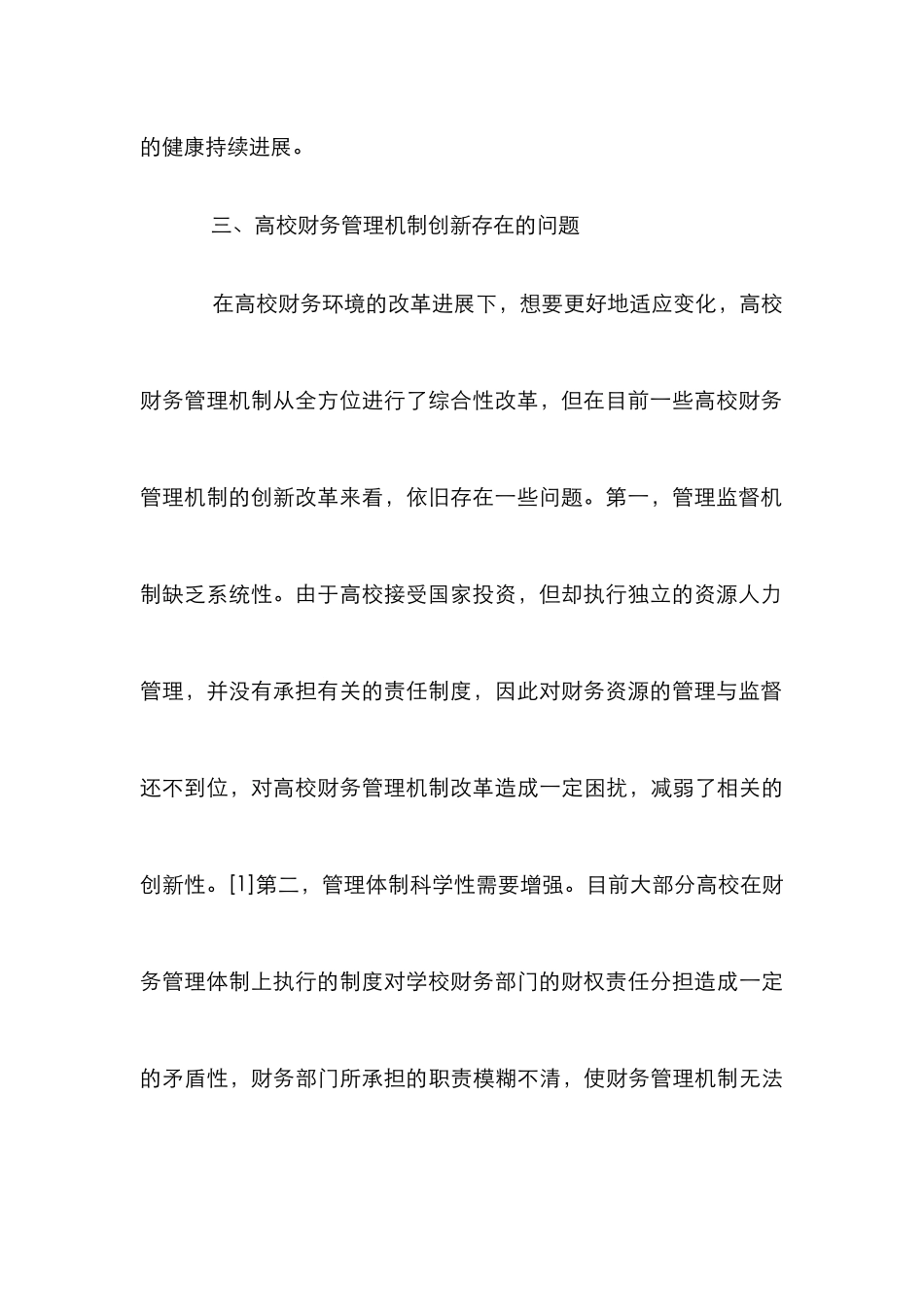 的健康持续进展。

三、高校财务管理机制创新存在的问题

在高校财务环境的改革进展下，想要更好地适应变化，高校财务管理机制从全方位进行了综合性改革，但在目前一些高校财务管理机制的创新改革来看，依旧存在一些问题。第一，管理监督机制缺乏系统性。由于高校接受国家投资，但却执行独立的资源人力管理，并没有承担有关的责任制度，因此对财务资源的管理与监督还不到位，对高校财务管理机制改革造成一定困扰，减弱了相关的创新性。[1]第二，管理体制科学性需要增强。目前大部分高校在财务管理体制上执行的制度对学校财务部门的财权责任分担造成一定的矛盾性，财务部门所承担的职责模糊不清，使财务管理机制无法